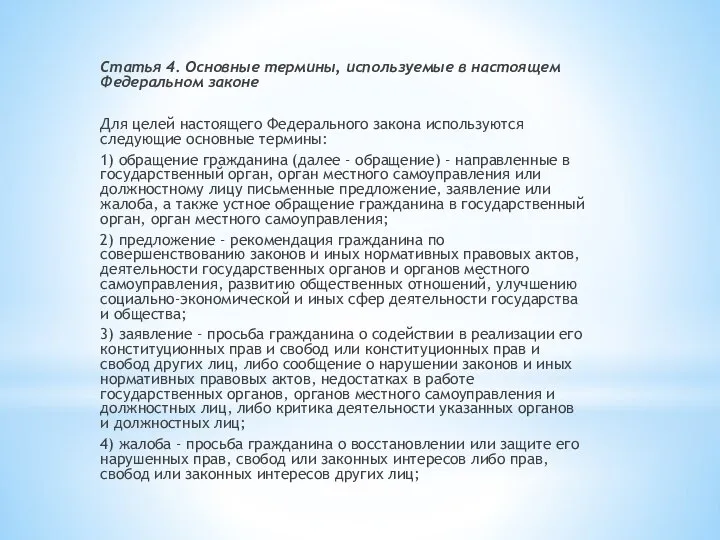 Статья 4. Основные термины, используемые в настоящем Федеральном законе

Для целей настоящего Федерального закона используются следующие основные термины:

1) обращение гражданина (далее - обращение) - направленные в государственный орган, орган местного самоуправления или должностному лицу письменные предложение, заявление или жалоба, а также устное обращение гражданина в государственный орган, орган местного самоуправления;

2) предложение - рекомендация гражданина по совершенствованию законов и иных нормативных правовых актов, деятельности государственных органов и органов местного самоуправления, развитию общественных отношений, улучшению социально-экономической и иных сфер деятельности государства и общества;

3) заявление - просьба гражданина о содействии в реализации его конституционных прав и свобод или конституционных прав и свобод других лиц, либо сообщение о нарушении законов и иных нормативных правовых актов, недостатках в работе государственных органов, органов местного самоуправления и должностных лиц, либо критика деятельности указанных органов и должностных лиц;

4) жалоба - просьба гражданина о восстановлении или защите его нарушенных прав, свобод или законных интересов либо прав, свобод или законных интересов других лиц;